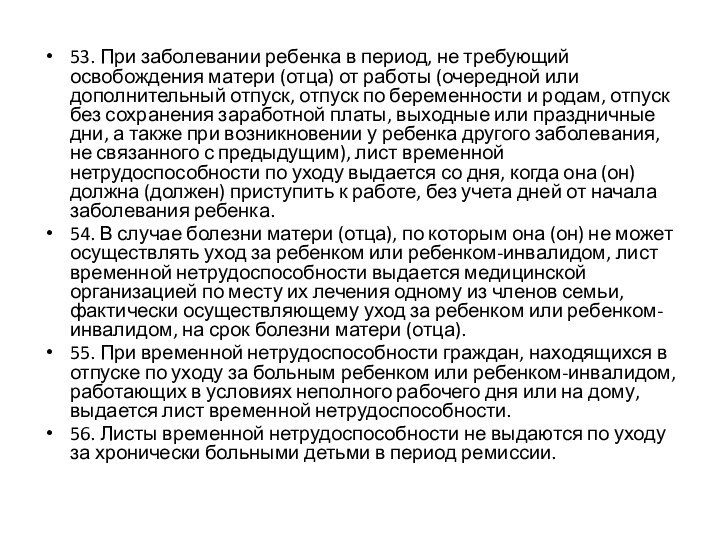 • 53. При заболевании ребенка в период, не требующий освобождения матери (отца) от работы (очередной или дополнительный отпуск, отпуск по беременности и родам, отпуск без сохранения заработной платы, выходные или праздничные дни, а также при возникновении у ребенка другого заболевания, не связанного с предыдущим), лист временной нетрудоспособности по уходу выдается со дня, когда она (он) должна (должен) приступить к работе, без учета дней от начала заболевания ребенка.

• 54. В случае болезни матери (отца), по которым она (он) не может осуществлять уход за ребенком или ребенком-инвалидом, лист временной нетрудоспособности выдается медицинской организацией по месту их лечения одному из членов семьи, фактически осуществляющему уход за ребенком или ребенком-инвалидом, на срок болезни матери (отца).

• 55. При временной нетрудоспособности граждан, находящихся в отпуске по уходу за больным ребенком или ребенком-инвалидом, работающих в условиях неполного рабочего дня или на дому, выдается лист временной нетрудоспособности.

• 56. Листы временной нетрудоспособности не выдаются по уходу за хронически больными детьми в период ремиссии.